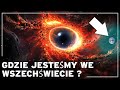 GDZIE JESTEŚMY WE WSZECHŚWIECIE ?